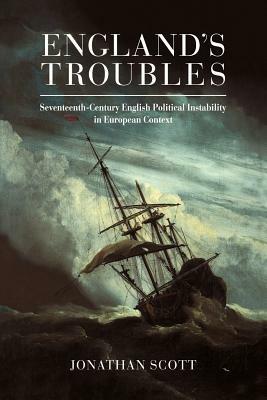 ENGLAND'S TROUBLES

Seventeenth-Century English Political Instability in European Context

JONATHAN SCOTT